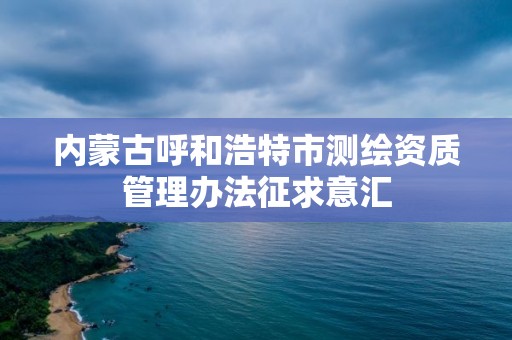 内蒙古呼和浩特市测绘资质管理办法征求意汇